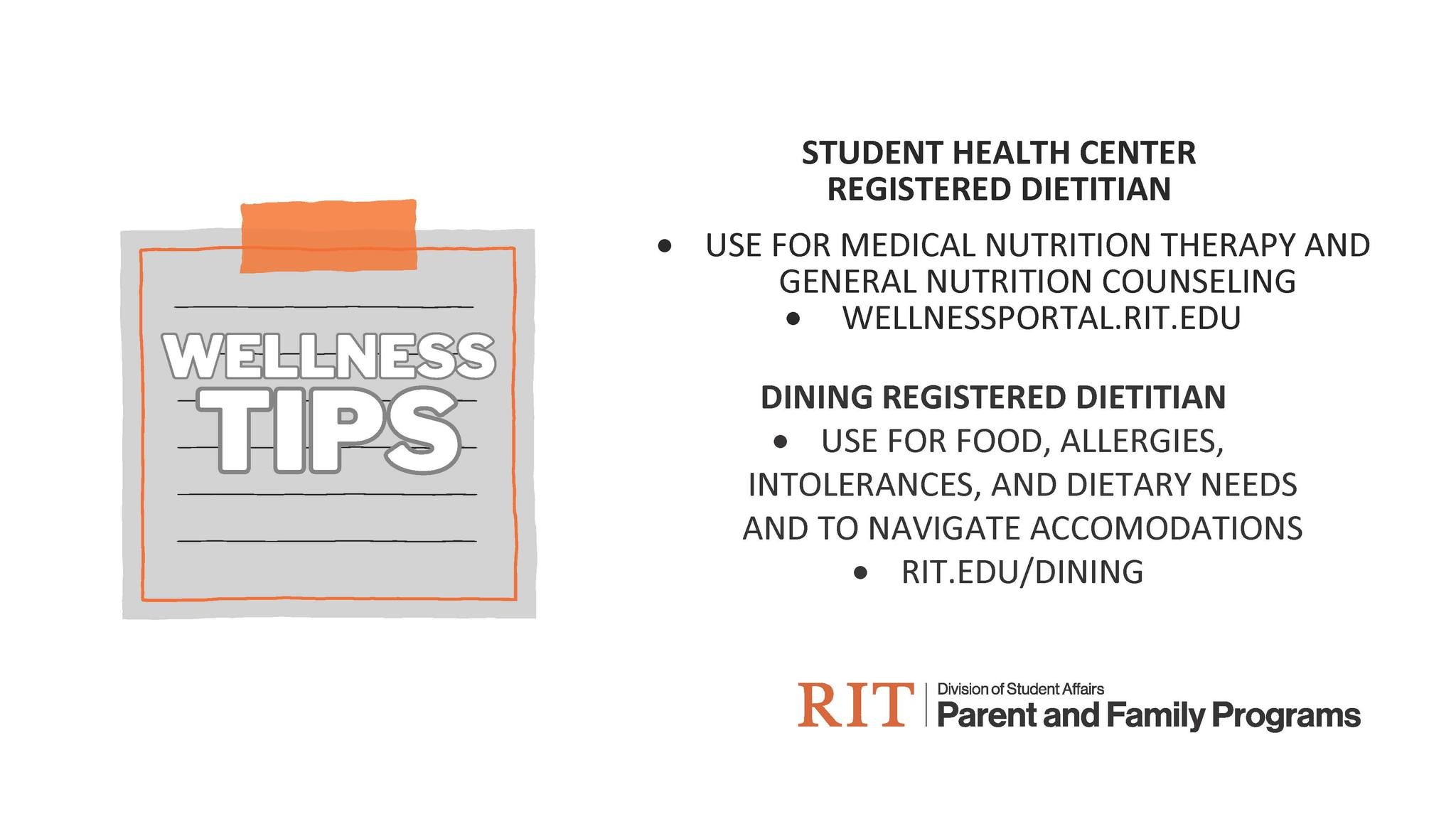 WELLNESS TIPS

STUDENT HEALTH CENTER
REGISTERED DIETITIAN

• USE FOR MEDICAL NUTRITION THERAPY AND GENERAL NUTRITION COUNSELING
• WELLNESSPORTAL.RIT.EDU

DINING REGISTERED DIETITIAN

• USE FOR FOOD, ALLERGIES, INTOLERANCES, AND DIETARY NEEDS AND TO NAVIGATE ACCOMODATIONS
• RIT.EDU/DINING

RIT | Division of Student Affairs
Parent and Family Programs